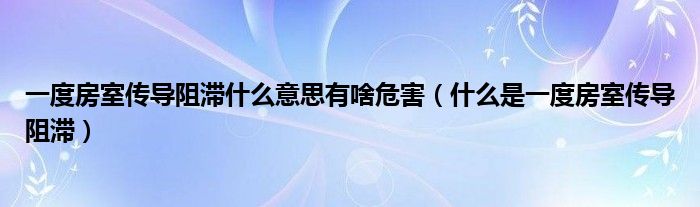 一度房室传导阻滞什么意思有啥危害（什么是一度房室传导阻滞）